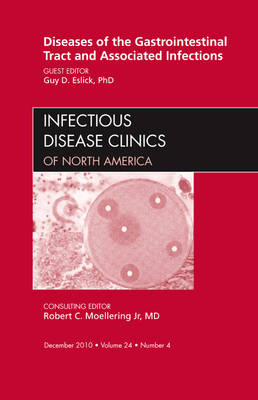 Diseases of the Gastrointestinal Tract and Associated Infections

GUEST EDITOR
Guy D. Eslick, PhD

INFECTIOUS DISEASE CLINICS
OF NORTH AMERICA

CONSULTING EDITOR
Robert C. Moellering Jr, MD

December 2010 • Volume 24 • Number 4